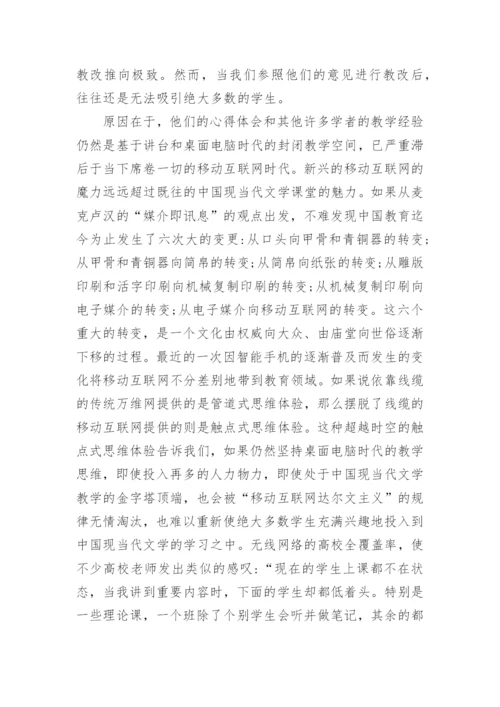 教改推向极致。然而，当我们参照他们的意见进行教改后，往往还是无法吸引绝大多数的学生。

原因在于，他们的心得体会和其他许多学者的教学经验仍然是基于讲台和桌面电脑时代的封闭教学空间，已严重滞后于当下席卷一切的移动互联网时代。新兴的移动互联网的魔力远远超过既往的中国现当代文学课堂的魅力。如果从麦克卢汉的“媒介即讯息”的观点出发，不难发现中国教育迄今为止发生了六次大的变更：从口头向甲骨和青铜器的转变；从甲骨和青铜器向简帛的转变；从简帛向纸张的转变；从雕版印刷和活字印刷向机械复制印刷的转变；从机械复制印刷向电子媒介的转变；从电子媒介向移动互联网的转变。这六个重大的转变，是一个文化由权威向大众、由庙堂向世俗逐渐下移的过程。最近的一次因智能手机的逐渐普及而发生的变化将移动互联网不分差别地带到教育领域。如果说依靠线缆的传统万维网提供的是管道式思维体验，那么摆脱了线缆的移动互联网提供的则是触点式思维体验。这种超越时空的触点式思维体验告诉我们，如果仍然坚持桌面电脑时代的教学思维，即使投入再多的人力物力，即使处于中国现当代文学教学的金字塔顶端，也会被“移动互联网达尔文主义”的规律无情淘汰，也难以重新使绝大多数学生充满兴趣地投入到中国现当代文学的学习之中。无线网络的高校全覆盖率，使不少高校老师发出类似的感叹：“现在的学生上课都不在状态，当我讲到重要内容时，下面的学生却都低着头。特别是一些理论课，一个班除了个别学生会听并做笔记，其余的都